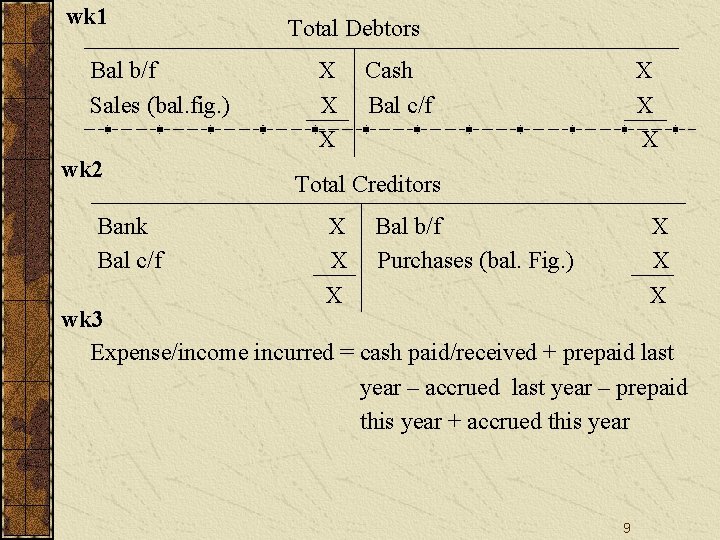 wk1

Total Debtors

| Bal b/f | X | Cash | X |
|---|---|---|---|
| Sales (bal.fig.) | X | Bal c/f | X |
| | X | | X |

wk2

Total Creditors

| Bank | X | Bal b/f | X |
|---|---|---|---|
| Bal c/f | X | Purchases (bal. Fig.) | X |
| | X | | X |

wk3

Expense/income incurred = cash paid/received + prepaid last year – accrued last year – prepaid this year + accrued this year

9